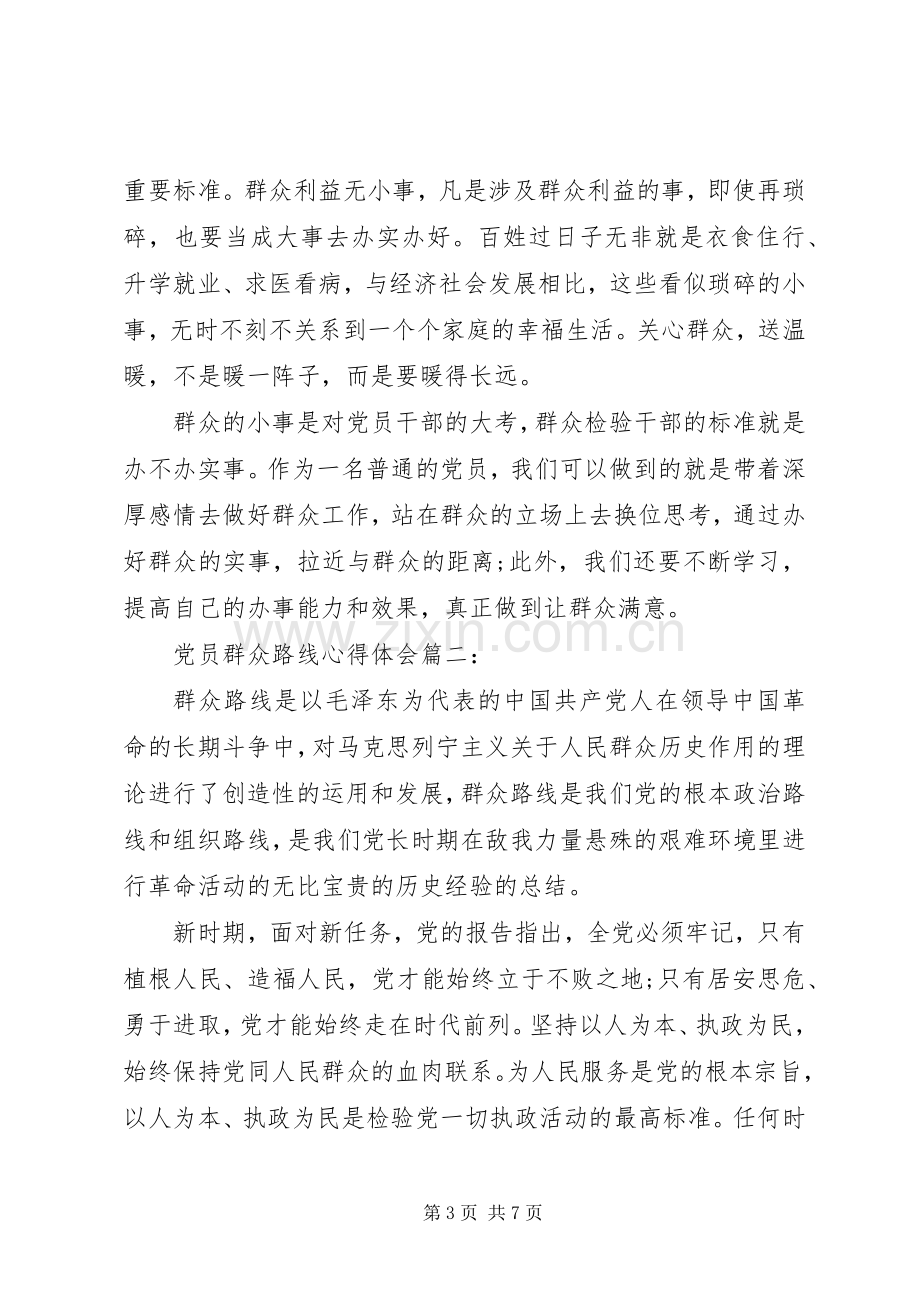 重要标准。群众利益无小事，凡是涉及群众利益的事，即使再琐碎，也要当成大事去办实办好。百姓过日子无非就是衣食住行、升学就业、求医看病，与经济社会发展相比，这些看似琐碎的小事，无时不刻不关系到一个个家庭的幸福生活。关心群众，送温暖，不是暖一阵子，而是要暖得长远。

群众的小事是对党员干部的大考，群众检验干部的标准就是办不办实事。作为一名普通的党员，我们可以做到的就是带着深厚感情去做好群众工作，站在群众的立场上去换位思考，通过办好群众的实事，拉近与群众的距离;此外，我们还要不断学习，提高自己的办事能力和效果，真正做到让群众满意。

党员群众路线心得体会篇二:

群众路线是以毛泽东为代表的中国共产党人在领导中国革命的长期斗争中，对马克思列宁主义关于人民群众历史作用的理论进行了创造性的运用和发展，群众路线是我们党的根本政治路线和组织路线，是我们党长时期在敌我力量悬殊的艰难环境里进行革命活动的无比宝贵的历史经验的总结。

新时期，面对新任务，党的报告指出，全党必须牢记，只有植根人民、造福人民，党才能始终立于不败之地;只有居安思危、勇于进取，党才能始终走在时代前列。坚持以人为本、执政为民，始终保持党同人民群众的血肉联系。为人民服务是党的根本宗旨，以人为本、执政为民是检验党一切执政活动的最高标准。任何时

第3页 共7页

www.zixin.com.cn